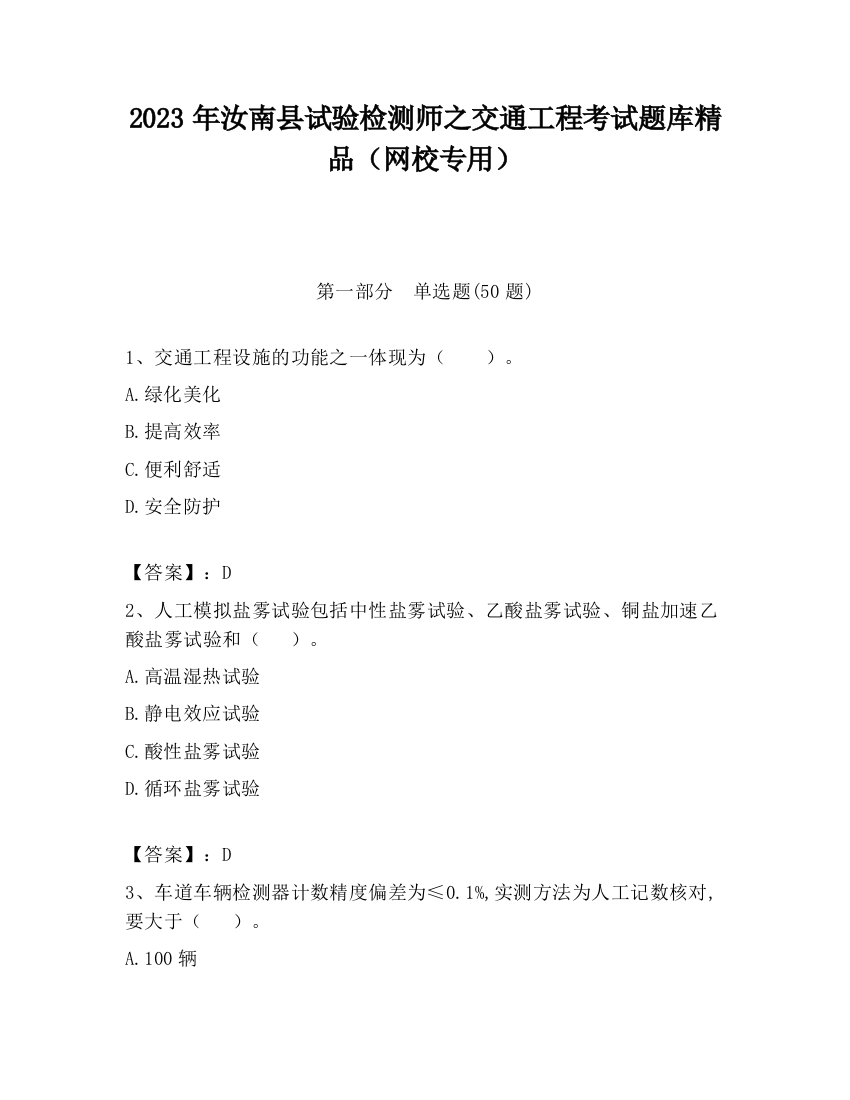 2023 年汝南县试验检测师之交通工程考试题库精品（网校专用）

第一部分　单选题(50 题)

1、交通工程设施的功能之一体现为（　　）。

A.绿化美化

B.提高效率

C.便利舒适

D.安全防护

【答案】：D

2、人工模拟盐雾试验包括中性盐雾试验、乙酸盐雾试验、铜盐加速乙酸盐雾试验和（　　）。

A.高温湿热试验

B.静电效应试验

C.酸性盐雾试验

D.循环盐雾试验

【答案】：D

3、车道车辆检测器计数精度偏差为≤0.1%,实测方法为人工记数核对,要大于（　　）。

A.100 辆